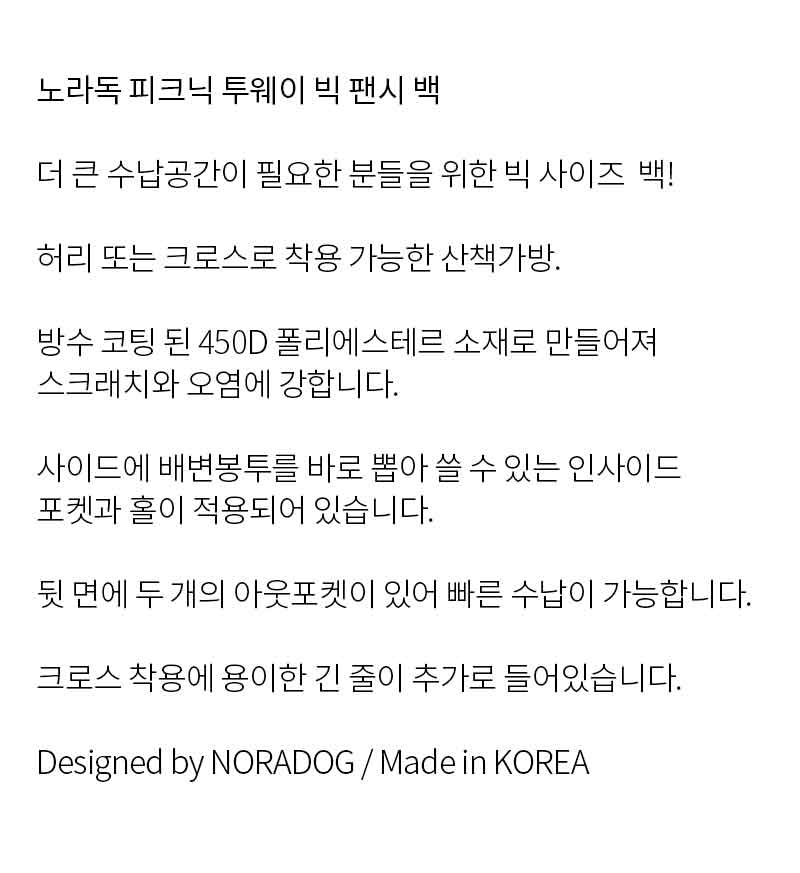 노라독 피크닉 투웨이 빅 팬시 백

더 큰 수납공간이 필요한 분들을 위한 빅 사이즈 백!

허리 또는 크로스로 착용 가능한 산책가방.

방수 코팅 된 450D 폴리에스테르 소재로 만들어져 스크래치와 오염에 강합니다.

사이드에 배변봉투를 바로 뽑아 쓸 수 있는 인사이드 포켓과 홀이 적용되어 있습니다.

뒷 면에 두 개의 아웃포켓이 있어 빠른 수납이 가능합니다.

크로스 착용에 용이한 긴 줄이 추가로 들어있습니다.

Designed by NORADOG / Made in KOREA